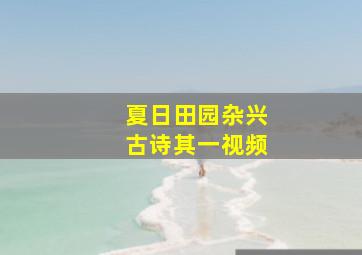 夏日田园杂兴
古诗其一视频